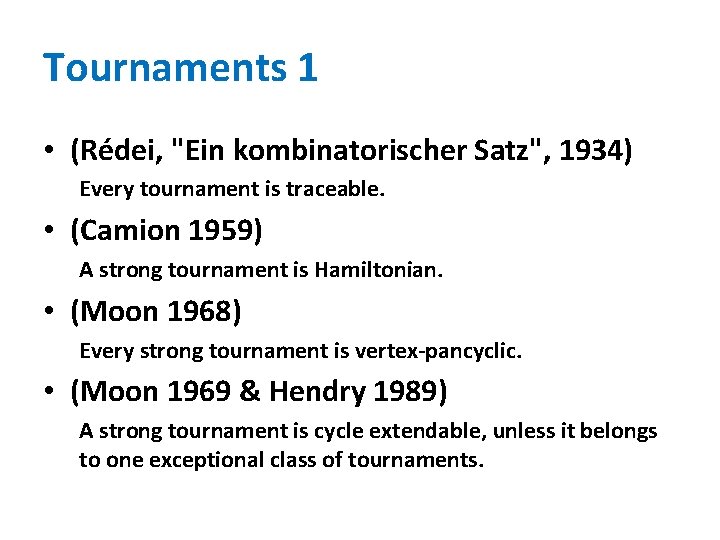 Tournaments 1

• (Rédei, "Ein kombinatorischer Satz", 1934)
Every tournament is traceable.

• (Camion 1959)
A strong tournament is Hamiltonian.

• (Moon 1968)
Every strong tournament is vertex-pancyclic.

• (Moon 1969 & Hendry 1989)
A strong tournament is cycle extendable, unless it belongs to one exceptional class of tournaments.